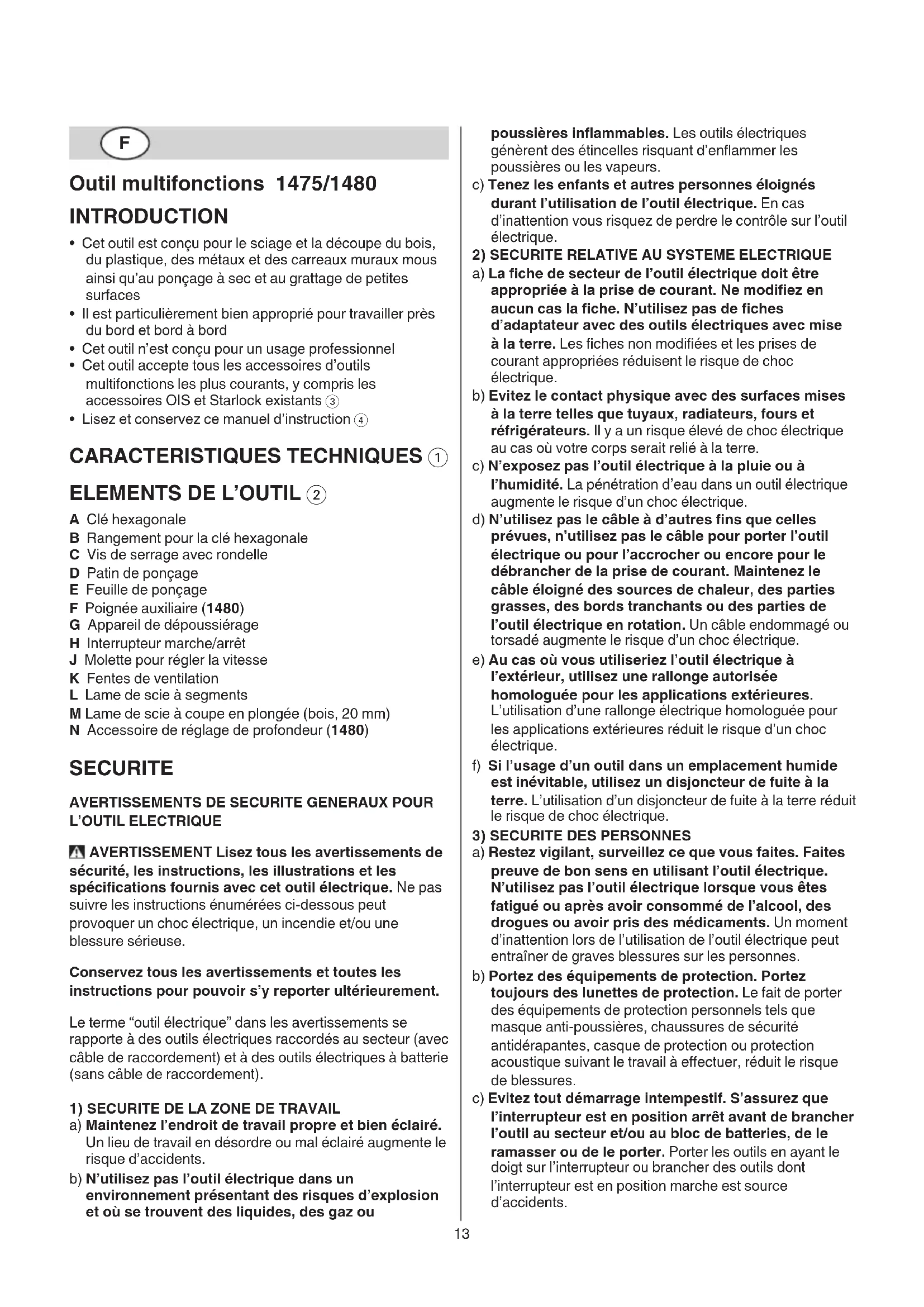 F

Outil multifonctions 1475/1480

INTRODUCTION

• Cet outil est conçu pour le sciage et la découpe du bois, du plastique, des métaux et des carreaux muraux mous ainsi qu'au ponçage à sec et au grattage de petites surfaces
• Il est particulièrement bien approprié pour travailler près du bord et bord à bord
• Cet outil n'est conçu pour un usage professionnel
• Cet outil accepte tous les accessoires d'outils multifonctions les plus courants, y compris les accessoires OIS et Starlock existants ③
• Lisez et conservez ce manuel d'instruction ④

CARACTERISTIQUES TECHNIQUES ①

ELEMENTS DE L'OUTIL ②

A Clé hexagonale
B Rangement pour la clé hexagonale
C Vis de serrage avec rondelle
D Patin de ponçage
E Feuille de ponçage
F Poignée auxiliaire (1480)
G Appareil de dépoussiérage
H Interrupteur marche/arrêt
J Molette pour régler la vitesse
K Fentes de ventilation
L Lame de scie à segments
M Lame de scie à coupe en plongée (bois, 20 mm)
N Accessoire de réglage de profondeur (1480)

SECURITE

AVERTISSEMENTS DE SECURITE GENERAUX POUR L'OUTIL ELECTRIQUE

AVERTISSEMENT Lisez tous les avertissements de sécurité, les instructions, les illustrations et les spécifications fournis avec cet outil électrique. Ne pas suivre les instructions énumérées ci-dessous peut provoquer un choc électrique, un incendie et/ou une blessure sérieuse.

Conservez tous les avertissements et toutes les instructions pour pouvoir s'y reporter ultérieurement.

Le terme "outil électrique" dans les avertissements se rapporte à des outils électriques raccordés au secteur (avec câble de raccordement) et à des outils électriques à batterie (sans câble de raccordement).

1) SECURITE DE LA ZONE DE TRAVAIL
a) Maintenez l'endroit de travail propre et bien éclairé. Un lieu de travail en désordre ou mal éclairé augmente le risque d'accidents.
b) N'utilisez pas l'outil électrique dans un environnement présentant des risques d'explosion et où se trouvent des liquides, des gaz ou poussières inflammables. Les outils électriques génèrent des étincelles risquant d'enflammer les poussières ou les vapeurs.
c) Tenez les enfants et autres personnes éloignés durant l'utilisation de l'outil électrique. En cas d'inattention vous risquez de perdre le contrôle sur l'outil électrique.
2) SECURITE RELATIVE AU SYSTEME ELECTRIQUE
a) La fiche de secteur de l'outil électrique doit être appropriée à la prise de courant. Ne modifiez en aucun cas la fiche. N'utilisez pas de fiches d'adaptateur avec des outils électriques avec mise à la terre. Les fiches non modifiées et les prises de courant appropriées réduisent le risque de choc électrique.
b) Evitez le contact physique avec des surfaces mises à la terre telles que tuyaux, radiateurs, fours et réfrigérateurs. Il y a un risque élevé de choc électrique au cas où votre corps serait relié à la terre.
c) N'exposez pas l'outil électrique à la pluie ou à l'humidité. La pénétration d'eau dans un outil électrique augmente le risque d'un choc électrique.
d) N'utilisez pas le câble à d'autres fins que celles prévues, n'utilisez pas le câble pour porter l'outil électrique ou pour l'accrocher ou encore pour le débrancher de la prise de courant. Maintenez le câble éloigné des sources de chaleur, des parties grasses, des bords tranchants ou des parties de l'outil électrique en rotation. Un câble endommagé ou torsadé augmente le risque d'un choc électrique.
e) Au cas où vous utiliseriez l'outil électrique à l'extérieur, utilisez une rallonge autorisée homologuée pour les applications extérieures. L'utilisation d'une rallonge électrique homologuée pour les applications extérieures réduit le risque d'un choc électrique.
f) Si l'usage d'un outil dans un emplacement humide est inévitable, utilisez un disjoncteur de fuite à la terre. L'utilisation d'un disjoncteur de fuite à la terre réduit le risque de choc électrique.
3) SECURITE DES PERSONNES
a) Restez vigilant, surveillez ce que vous faites. Faites preuve de bon sens en utilisant l'outil électrique. N'utilisez pas l'outil électrique lorsque vous êtes fatigué ou après avoir consommé de l'alcool, des drogues ou avoir pris des médicaments. Un moment d'inattention lors de l'utilisation de l'outil électrique peut entraîner de graves blessures sur les personnes.
b) Portez des équipements de protection. Portez toujours des lunettes de protection. Le fait de porter des équipements de protection personnels tels que masque anti-poussières, chaussures de sécurité antidérapantes, casque de protection ou protection acoustique suivant le travail à effectuer, réduit le risque de blessures.
c) Evitez tout démarrage intempestif. S'assurez que l'interrupteur est en position arrêt avant de brancher l'outil au secteur et/ou au bloc de batteries, de le ramasser ou de le porter. Porter les outils en ayant le doigt sur l'interrupteur ou brancher des outils dont l'interrupteur est en position marche est source d'accidents.

13